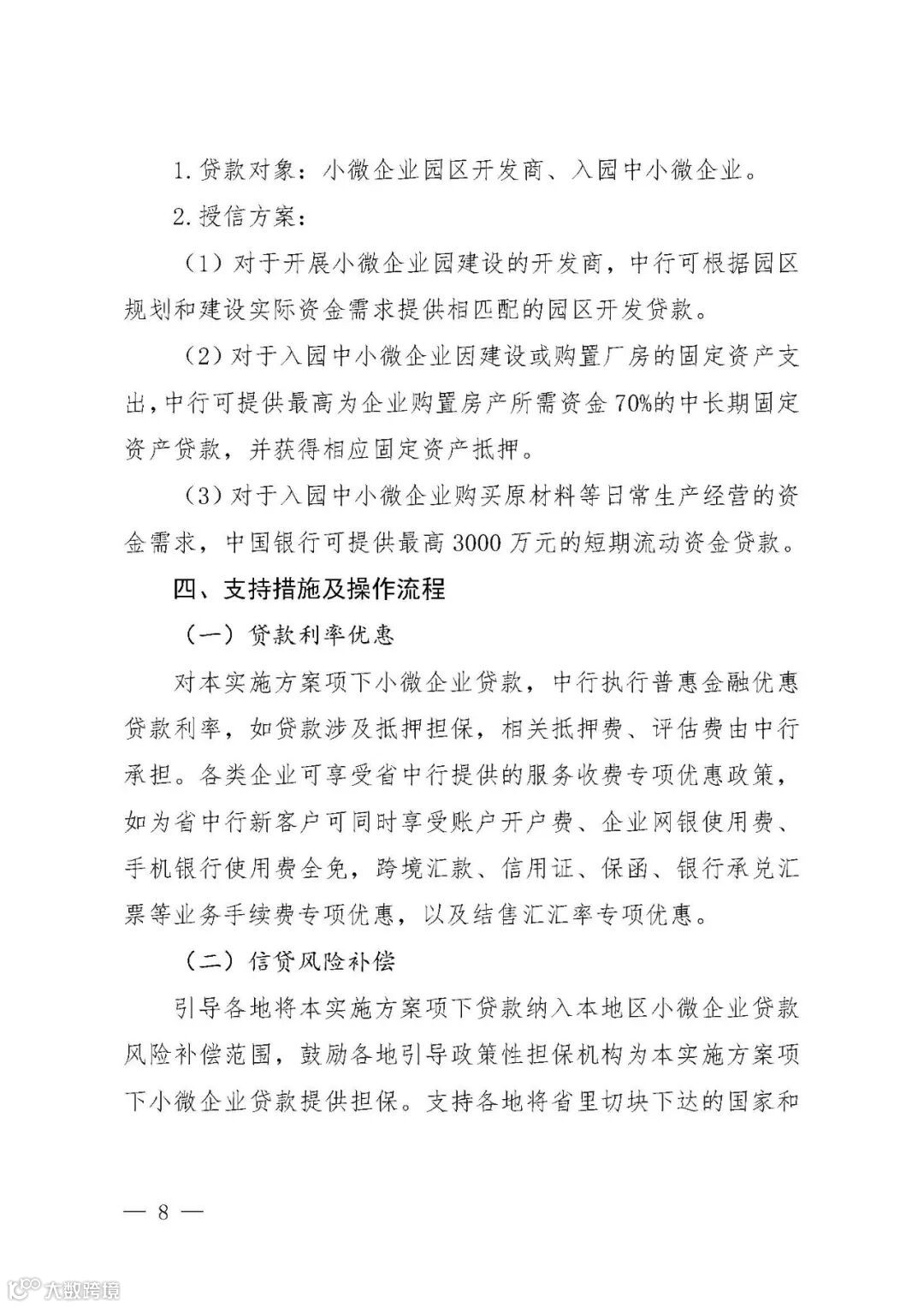 1. 贷款对象：小微企业园区开发商、入园中小微企业。

2. 授信方案：

（1）对于开展小微企业园建设的开发商，中行可根据园区规划和建设实际资金需求提供相匹配的园区开发贷款。

（2）对于入园中小微企业因建设或购置厂房的固定资产支出，中行可提供最高为企业购置房产所需资金 70%的中长期固定资产贷款，并获得相应固定资产抵押。

（3）对于入园中小微企业购买原材料等日常生产经营的资金需求，中国银行可提供最高 3000 万元的短期流动资金贷款。

四、支持措施及操作流程

（一）贷款利率优惠

对本实施方案项下小微企业贷款，中行执行普惠金融优惠贷款利率，如贷款涉及抵押担保，相关抵押费、评估费由中行承担。各类企业可享受省中行提供的服务收费专项优惠政策，如为省中行新客户可同时享受账户开户费、企业网银使用费、手机银行使用费全免，跨境汇款、信用证、保函、银行承兑汇票等业务手续费专项优惠，以及结售汇汇率专项优惠。

（二）信贷风险补偿

引导各地将本实施方案项下贷款纳入本地区小微企业贷款风险补偿范围，鼓励各地引导政策性担保机构为本实施方案项下小微企业贷款提供担保。支持各地将省里切块下达的国家和

— 8 —

大数跨境